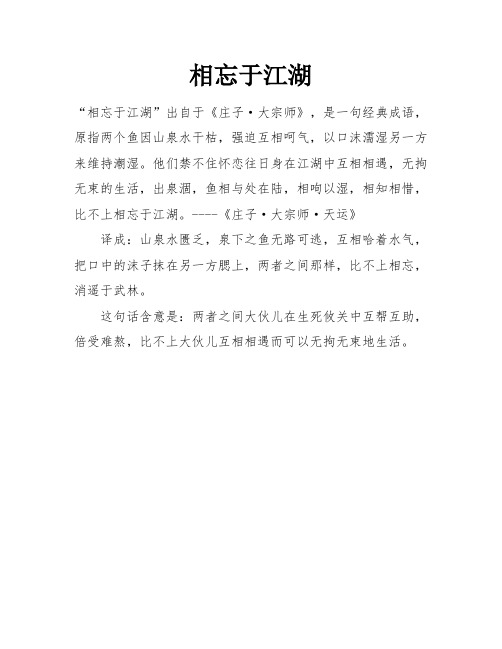 相忘于江湖

“相忘于江湖”出自于《庄子·大宗师》，是一句经典成语，原指两个鱼因山泉水干枯，强迫互相呵气，以口沫濡湿另一方来维持潮湿。他们禁不住怀恋往日身在江湖中互相相遇，无拘无束的生活，出泉涸，鱼相与处在陆，相呴以湿，相知相惜，比不上相忘于江湖。----《庄子·大宗师·天运》

译成：山泉水匮乏，泉下之鱼无路可逃，互相哈着水气，把口中的沫子抹在另一方腮上，两者之间那样，比不上相忘，消遥于武林。

这句话含意是：两者之间大伙儿在生死攸关中互帮互助，倍受难熬，比不上大伙儿互相相遇而可以无拘无束地生活。